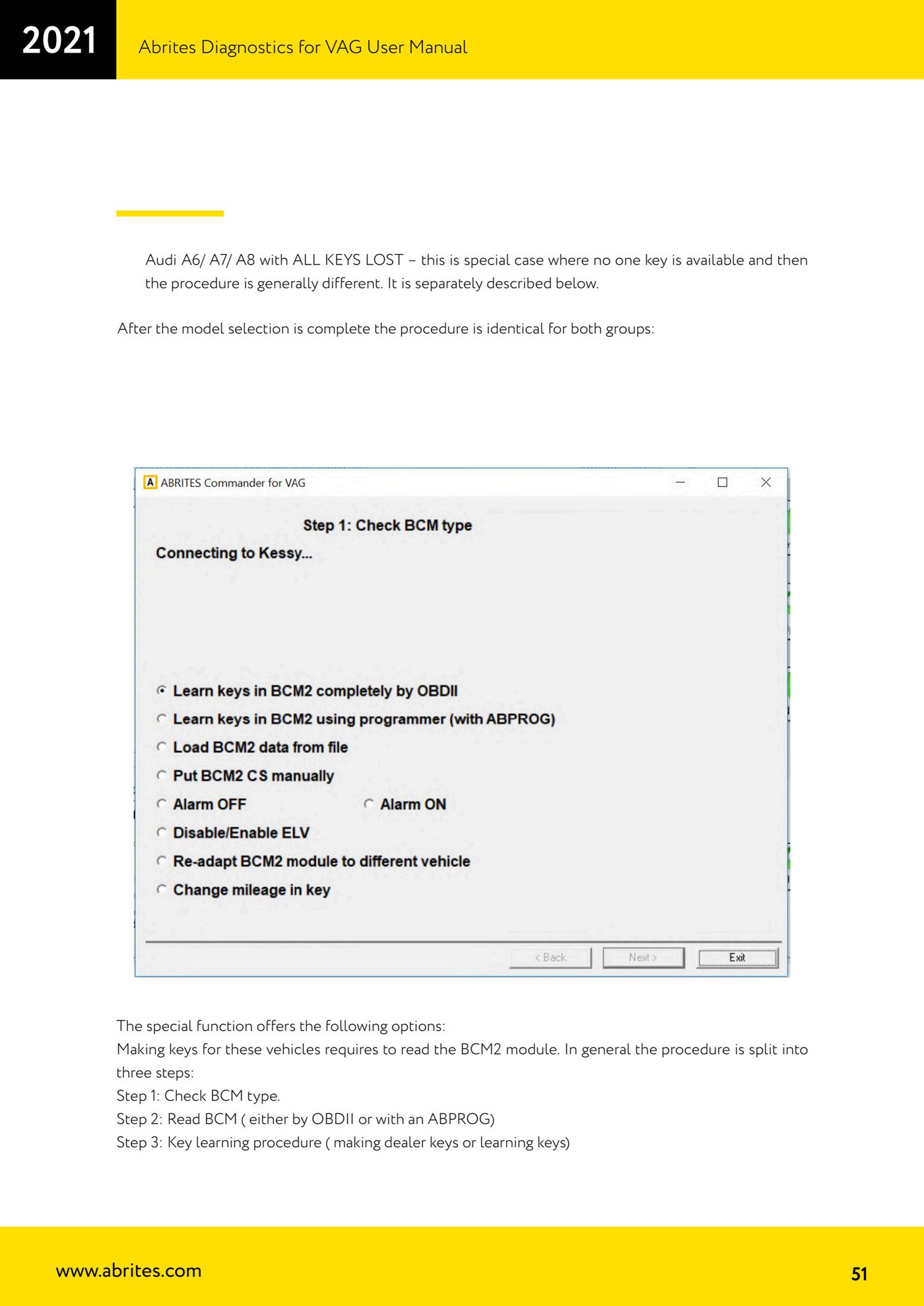 2021

Abrites Diagnostics for VAG User Manual

Audi A6/ A7/ A8 with ALL KEYS LOST – this is special case where no one key is available and then the procedure is generally different. It is separately described below.

After the model selection is complete the procedure is identical for both groups:

A ABRITES Commander for VAG

Step 1: Check BCM type

Connecting to Kessy...

Learn keys in BCM2 completely by OBDII

Learn keys in BCM2 using programmer (with ABPROG)

Load BCM2 data from file

Put BCM2 CS manually

Alarm OFF

Alarm ON

Disable/Enable ELV

Re-adapt BCM2 module to different vehicle

Change mileage in key

< Back

Next >

Exit

The special function offers the following options:
Making keys for these vehicles requires to read the BCM2 module. In general the procedure is split into three steps:
Step 1: Check BCM type.
Step 2: Read BCM ( either by OBDII or with an ABPROG)
Step 3: Key learning procedure ( making dealer keys or learning keys)

www.abrites.com

51